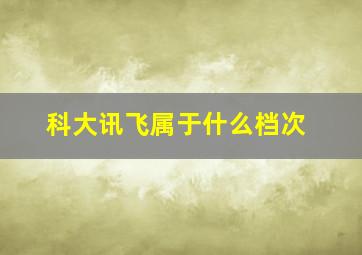 科大讯飞属于什么档次